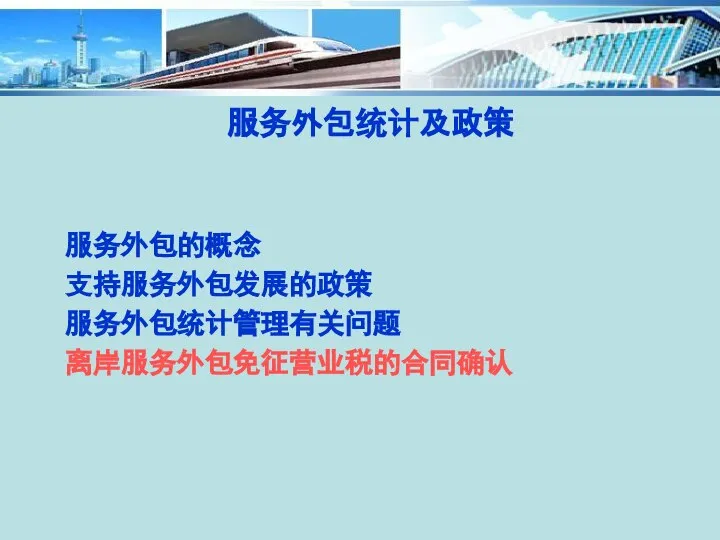 服务外包统计及政策

服务外包的概念
支持服务外包发展的政策
服务外包统计管理有关问题
离岸服务外包免征营业税的合同确认